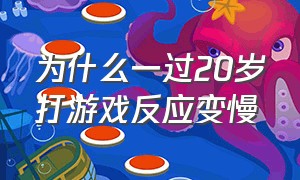 为什么一过20岁
打游戏反应变慢